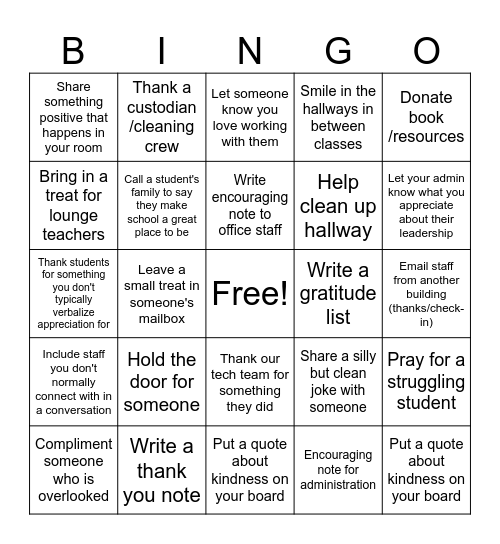 | B | I | N | G | O |
|---|---|---|---|---|
| Share something positive that happens in your room | Thank a custodian /cleaning crew | Let someone know you love working with them | Smile in the hallways in between classes | Donate book /resources |
| Bring in a treat for lounge teachers | Call a student's family to say they make school a great place to be | Write encouraging note to office staff | Help clean up hallway | Let your admin know what you appreciate about their leadership |
| Thank students for something you don't typically verbalize appreciation for | Leave a small treat in someone's mailbox | Free! | Write a gratitude list | Email staff from another building (thanks/check-in) |
| Include staff you don't normally connect with in a conversation | Hold the door for someone | Thank our tech team for something they did | Share a silly but clean joke with someone | Pray for a struggling student |
| Compliment someone who is overlooked | Write a thank you note | Put a quote about kindness on your board | Encouraging note for administration | Put a quote about kindness on your board |